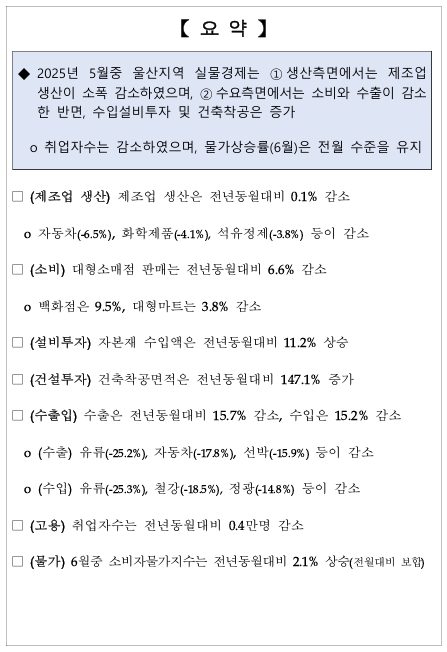 【 요 약 】

◆ 2025년 5월중 울산지역 실물경제는 ① 생산측면에서는 제조업 생산이 소폭 감소하였으며, ② 수요측면에서는 소비와 수출이 감소한 반면, 수입설비투자 및 건축착공은 증가

o 취업자수는 감소하였으며, 물가상승률(6월)은 전월 수준을 유지

□ (제조업 생산) 제조업 생산은 전년동월대비 0.1% 감소

o 자동차(-6.5%), 화학제품(-4.1%), 석유정제(-3.8%) 등이 감소

□ (소비) 대형소매점 판매는 전년동월대비 6.6% 감소

o 백화점은 9.5%, 대형마트는 3.8% 감소

□ (설비투자) 자본재 수입액은 전년동월대비 11.2% 상승

□ (건설투자) 건축착공면적은 전년동월대비 147.1% 증가

□ (수출입) 수출은 전년동월대비 15.7% 감소, 수입은 15.2% 감소

o (수출) 유류(-25.2%), 자동차(-17.8%), 선박(-15.9%) 등이 감소

o (수입) 유류(-25.3%), 철강(-18.5%), 정광(-14.8%) 등이 감소

□ (고용) 취업자수는 전년동월대비 0.4만명 감소

□ (물가) 6월중 소비자물가지수는 전년동월대비 2.1% 상승(전월대비 보합)